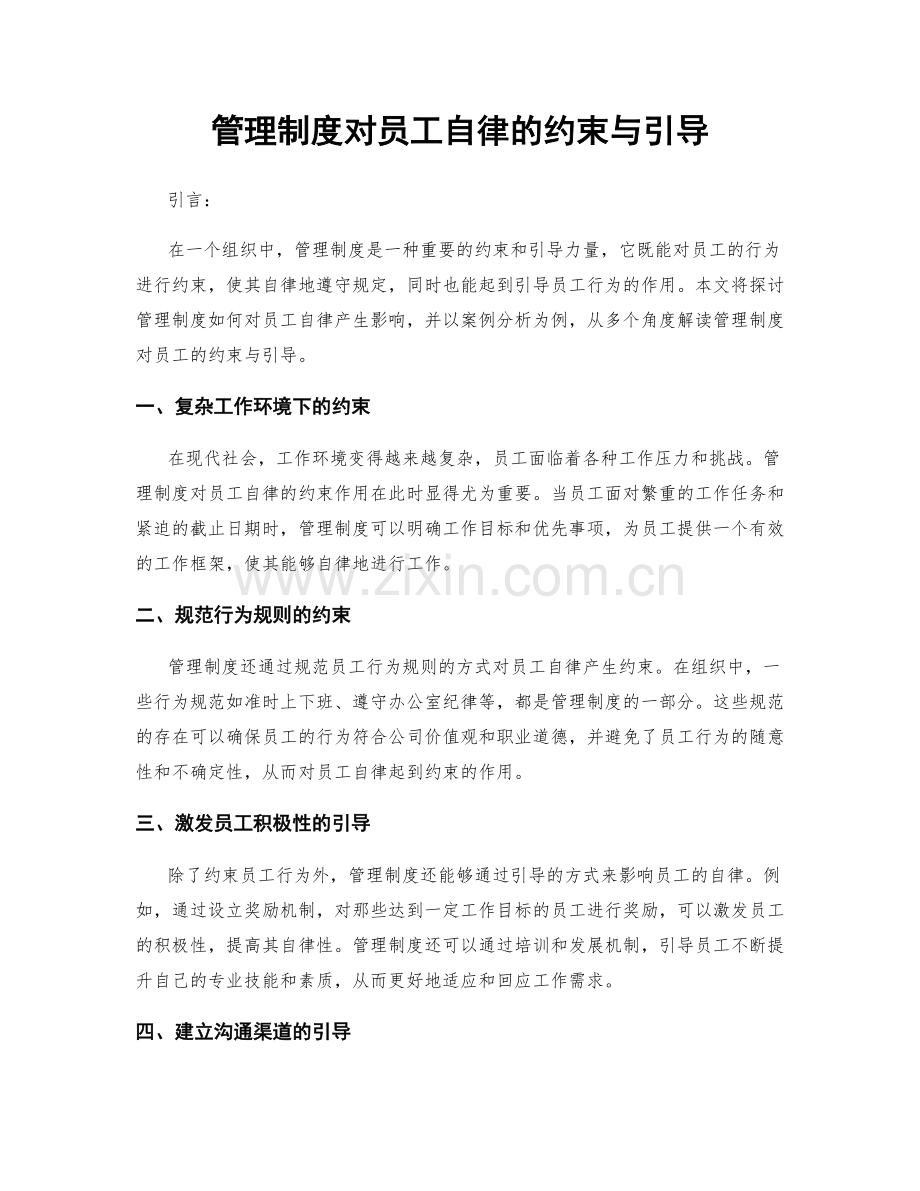 管理制度对员工自律的约束与引导

引言：

在一个组织中，管理制度是一种重要的约束和引导力量，它既能对员工的行为进行约束，使其自律地遵守规定，同时也能起到引导员工行为的作用。本文将探讨管理制度如何对员工自律产生影响，并以案例分析为例，从多个角度解读管理制度对员工的约束与引导。

一、复杂工作环境下的约束

在现代社会，工作环境变得越来越复杂，员工面临着各种工作压力和挑战。管理制度对员工自律的约束作用在此时显得尤为重要。当员工面对繁重的工作任务和紧迫的截止日期时，管理制度可以明确工作目标和优先事项，为员工提供一个有效的工作框架，使其能够自律地进行工作。

www.zixin.com.cn

二、规范行为规则的约束

管理制度还通过规范员工行为规则的方式对员工自律产生约束。在组织中，一些行为规范如准时上下班、遵守办公室纪律等，都是管理制度的一部分。这些规范的存在可以确保员工的行为符合公司价值观和职业道德，并避免了员工行为的随意性和不确定性，从而对员工自律起到约束的作用。

三、激发员工积极性的引导

除了约束员工行为外，管理制度还能够通过引导的方式来影响员工的自律。例如，通过设立奖励机制，对那些达到一定工作目标的员工进行奖励，可以激发员工的积极性，提高其自律性。管理制度还可以通过培训和发展机制，引导员工不断提升自己的专业技能和素质，从而更好地适应和回应工作需求。

四、建立沟通渠道的引导